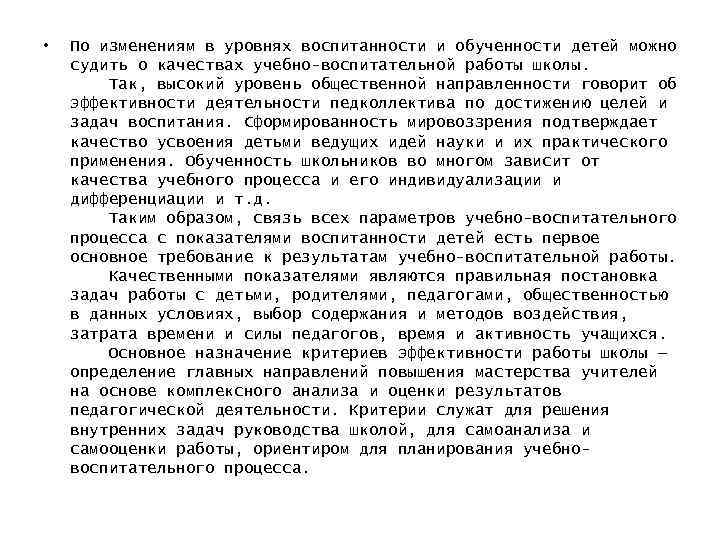 • По изменениям в уровнях воспитанности и обученности детей можно судить о качествах учебно-воспитательной работы школы.

Так, высокий уровень общественной направленности говорит об эффективности деятельности педколлектива по достижению целей и задач воспитания. Сформированность мировоззрения подтверждает качество усвоения детьми ведущих идей науки и их практического применения. Обученность школьников во многом зависит от качества учебного процесса и его индивидуализации и дифференциации и т.д.

Таким образом, связь всех параметров учебно-воспитательного процесса с показателями воспитанности детей есть первое основное требование к результатам учебно-воспитательной работы.

Качественными показателями являются правильная постановка задач работы с детьми, родителями, педагогами, общественностью в данных условиях, выбор содержания и методов воздействия, затрата времени и силы педагогов, время и активность учащихся.

Основное назначение критериев эффективности работы школы — определение главных направлений повышения мастерства учителей на основе комплексного анализа и оценки результатов педагогической деятельности. Критерии служат для решения внутренних задач руководства школой, для самоанализа и самооценки работы, ориентиром для планирования учебно-воспитательного процесса.